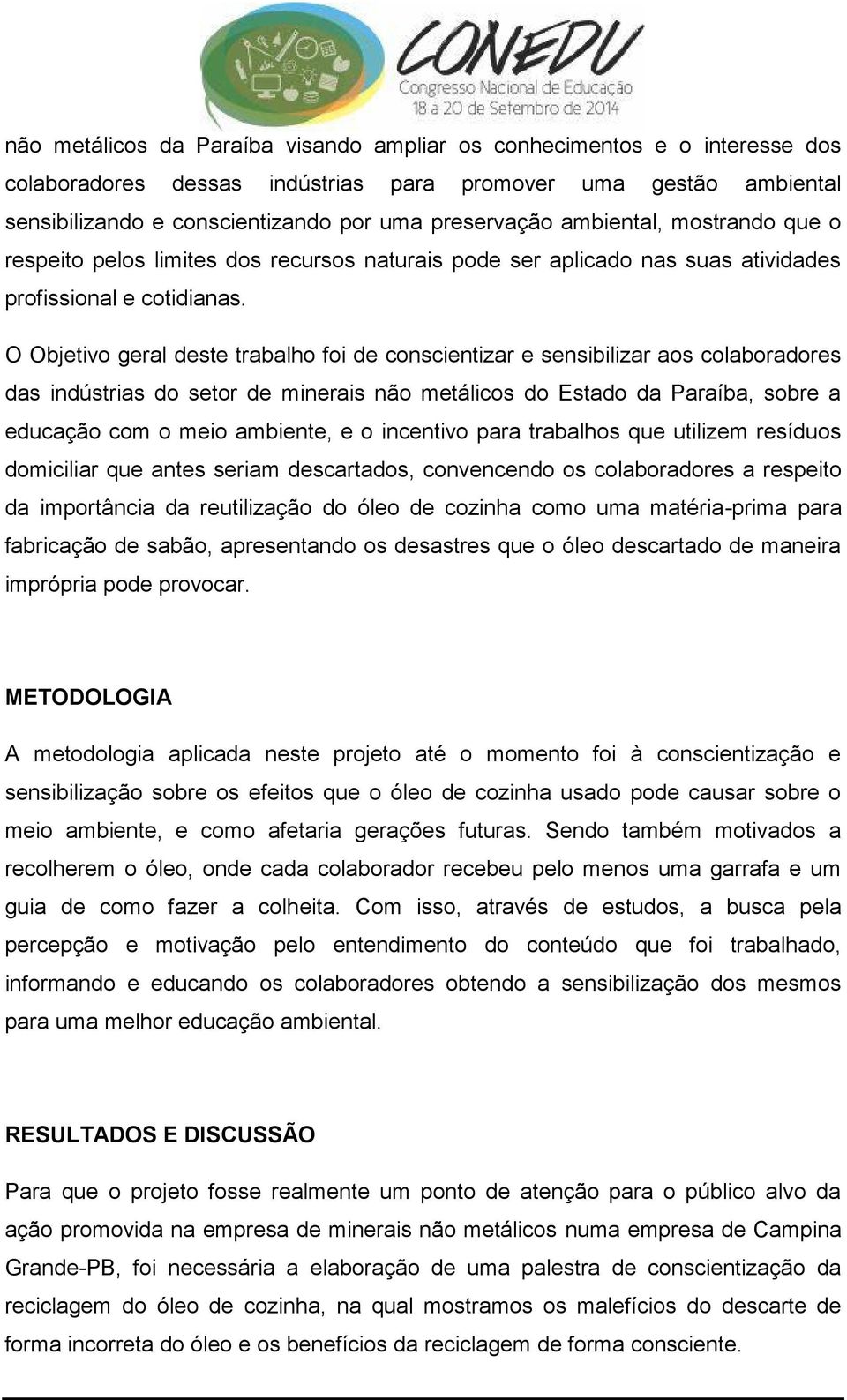 CONEDU
Congresso Nacional de Educação
18 a 20 de Setembro de 2014

não metálicos da Paraíba visando ampliar os conhecimentos e o interesse dos colaboradores dessas indústrias para promover uma gestão ambiental sensibilizando e conscientizando por uma preservação ambiental, mostrando que o respeito pelos limites dos recursos naturais pode ser aplicado nas suas atividades profissional e cotidianas.

O Objetivo geral deste trabalho foi de conscientizar e sensibilizar aos colaboradores das indústrias do setor de minerais não metálicos do Estado da Paraíba, sobre a educação com o meio ambiente, e o incentivo para trabalhos que utilizem resíduos domiciliar que antes seriam descartados, convencendo os colaboradores a respeito da importância da reutilização do óleo de cozinha como uma matéria-prima para fabricação de sabão, apresentando os desastres que o óleo descartado de maneira imprópria pode provocar.

METODOLOGIA

A metodologia aplicada neste projeto até o momento foi à conscientização e sensibilização sobre os efeitos que o óleo de cozinha usado pode causar sobre o meio ambiente, e como afetaria gerações futuras. Sendo também motivados a recolherem o óleo, onde cada colaborador recebeu pelo menos uma garrafa e um guia de como fazer a colheita. Com isso, através de estudos, a busca pela percepção e motivação pelo entendimento do conteúdo que foi trabalhado, informando e educando os colaboradores obtendo a sensibilização dos mesmos para uma melhor educação ambiental.

RESULTADOS E DISCUSSÃO

Para que o projeto fosse realmente um ponto de atenção para o público alvo da ação promovida na empresa de minerais não metálicos numa empresa de Campina Grande-PB, foi necessária a elaboração de uma palestra de conscientização da reciclagem do óleo de cozinha, na qual mostramos os malefícios do descarte de forma incorreta do óleo e os benefícios da reciclagem de forma consciente.